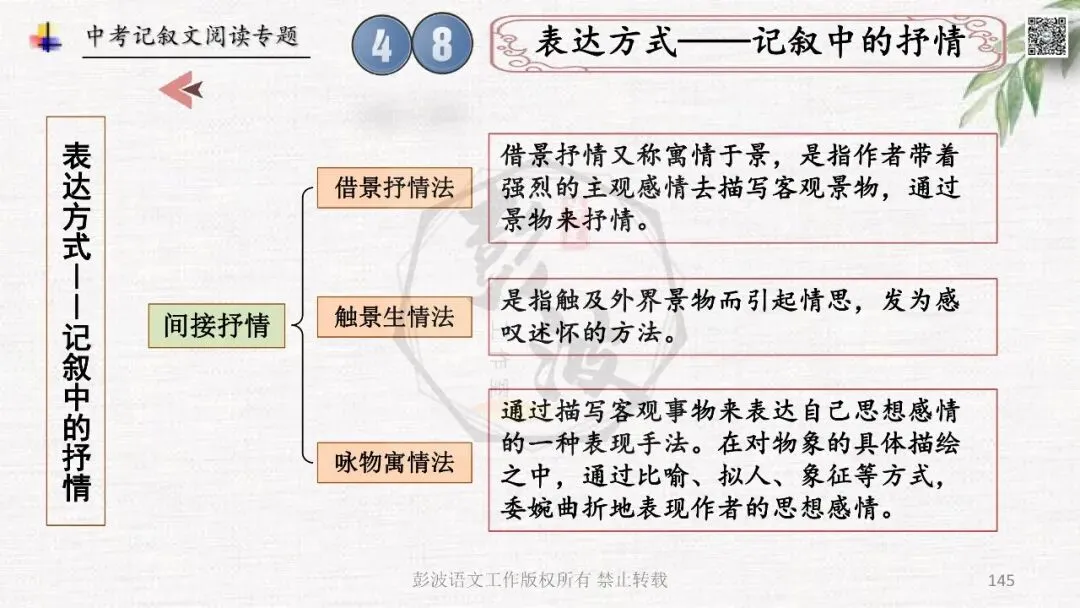 中考记叙文阅读专题

4 8

表达方式——记叙中的抒情

表达方式——记叙中的抒情

间接抒情

借景抒情法

借景抒情又称寓情于景，是指作者带着强烈的主观感情去描写客观景物，通过景物来抒情。

触景生情法

是指触及外界景物而引起情思，发为感叹述怀的方法。

咏物寓情法

通过描写客观事物来表达自己思想感情的一种表现手法。在对物象的具体描绘之中，通过比喻、拟人、象征等方式，委婉曲折地表现作者的思想感情。

彭波语文工作版权所有 禁止转载

145